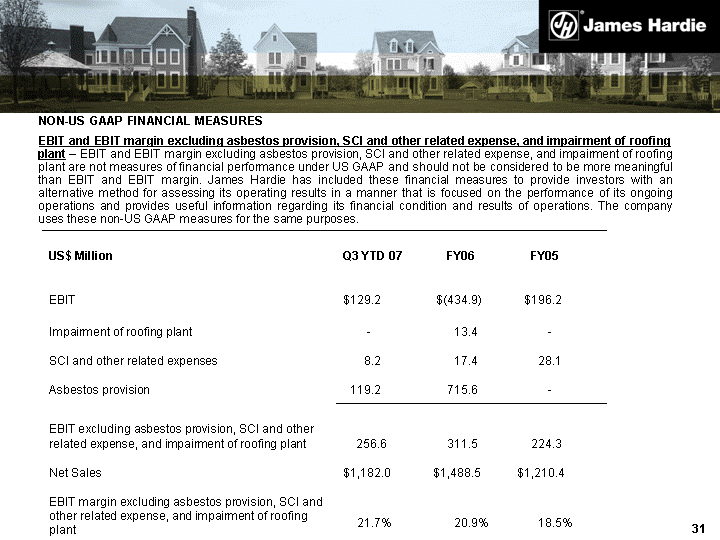 James Hardie

NON-US GAAP FINANCIAL MEASURES

EBIT and EBIT margin excluding asbestos provision, SCI and other related expense, and impairment of roofing plant – EBIT and EBIT margin excluding asbestos provision, SCI and other related expense, and impairment of roofing plant are not measures of financial performance under US GAAP and should not be considered to be more meaningful than EBIT and EBIT margin. James Hardie has included these financial measures to provide investors with an alternative method for assessing its operating results in a manner that is focused on the performance of its ongoing operations and provides useful information regarding its financial condition and results of operations. The company uses these non-US GAAP measures for the same purposes.

| US$ Million | Q3 YTD 07 | FY06 | FY05 |
|---|---|---|---|
| EBIT | $129.2 | $(434.9) | $196.2 |
| Impairment of roofing plant | - | 13.4 | - |
| SCI and other related expenses | 8.2 | 17.4 | 28.1 |
| Asbestos provision | 119.2 | 715.6 | - |
| EBIT excluding asbestos provision, SCI and other related expense, and impairment of roofing plant | 256.6 | 311.5 | 224.3 |
| Net Sales | $1,182.0 | $1,488.5 | $1,210.4 |
| EBIT margin excluding asbestos provision, SCI and other related expense, and impairment of roofing plant | 21.7% | 20.9% | 18.5% |

31